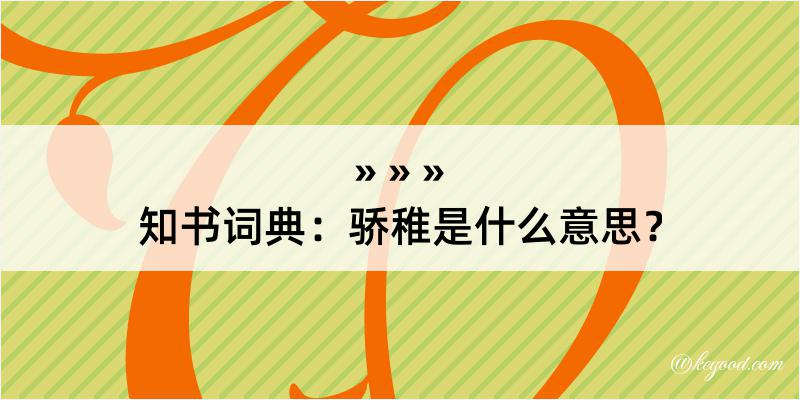 » » »

知书词典：骄稚是什么意思？

@kegood.com